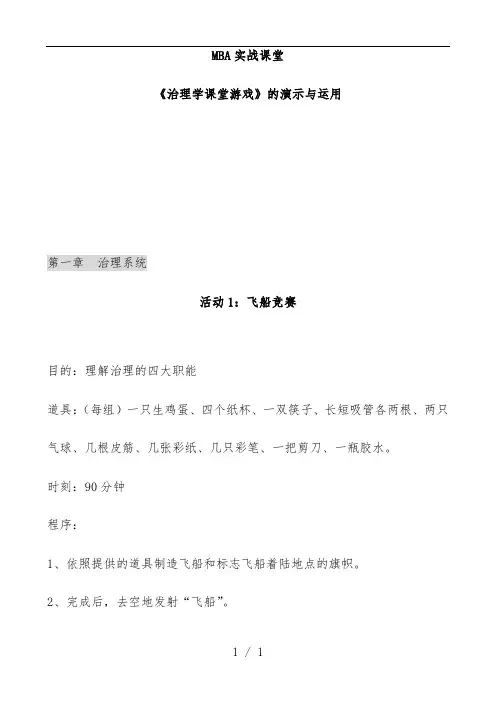 MBA 实战课堂

《治理学课堂游戏》的演示与运用

第一章　治理系统

活动 1：飞船竞赛

目的：理解治理的四大职能

道具：（每组）一只生鸡蛋、四个纸杯、一双筷子、长短吸管各两根、两只气球、几根皮筋、几张彩纸、几只彩笔、一把剪刀、一瓶胶水。

时刻：90 分钟

程序：

1、依照提供的道具制造飞船和标志飞船着陆地点的旗帜。

2、完成后，去空地发射“飞船”。

1 / 1